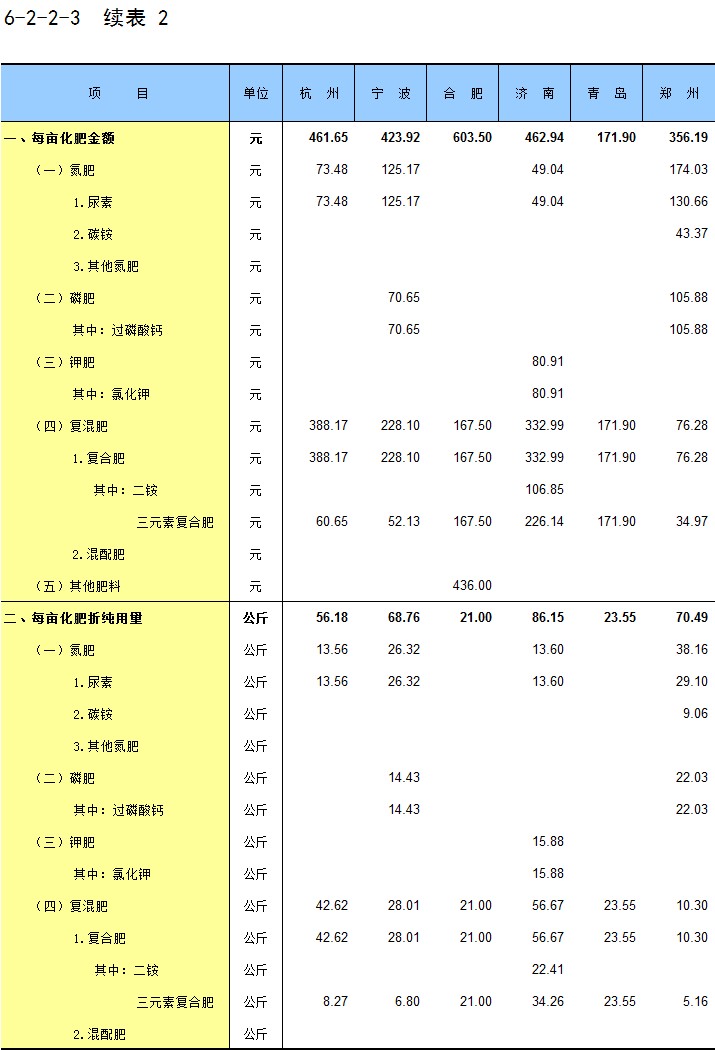 6-2-2-3 续表 2

| 项　　目 | 单位 | 杭　州 | 宁　波 | 合　肥 | 济　南 | 青　岛 | 郑　州 |
|---|---|---|---|---|---|---|---|
| 一、每亩化肥金额 | 元 | 461.65 | 423.92 | 603.50 | 462.94 | 171.90 | 356.19 |
| （一）氮肥 | 元 | 73.48 | 125.17 | | 49.04 | | 174.03 |
| 1.尿素 | 元 | 73.48 | 125.17 | | 49.04 | | 130.66 |
| 2.碳铵 | 元 | | | | | | 43.37 |
| 3.其他氮肥 | 元 | | | | | | |
| （二）磷肥 | 元 | | 70.65 | | | | 105.88 |
| 其中：过磷酸钙 | 元 | | 70.65 | | | | 105.88 |
| （三）钾肥 | 元 | | | | 80.91 | | |
| 其中：氯化钾 | 元 | | | | 80.91 | | |
| （四）复混肥 | 元 | 388.17 | 228.10 | 167.50 | 332.99 | 171.90 | 76.28 |
| 1.复合肥 | 元 | 388.17 | 228.10 | 167.50 | 332.99 | 171.90 | 76.28 |
| 其中：二铵 | 元 | | | | 106.85 | | |
| 三元素复合肥 | 元 | 60.65 | 52.13 | 167.50 | 226.14 | 171.90 | 34.97 |
| 2.混配肥 | 元 | | | | | | |
| （五）其他肥料 | 元 | | | 436.00 | | | |
| 二、每亩化肥折纯用量 | 公斤 | 56.18 | 68.76 | 21.00 | 86.15 | 23.55 | 70.49 |
| （一）氮肥 | 公斤 | 13.56 | 26.32 | | 13.60 | | 38.16 |
| 1.尿素 | 公斤 | 13.56 | 26.32 | | 13.60 | | 29.10 |
| 2.碳铵 | 公斤 | | | | | | 9.06 |
| 3.其他氮肥 | 公斤 | | | | | | |
| （二）磷肥 | 公斤 | | 14.43 | | | | 22.03 |
| 其中：过磷酸钙 | 公斤 | | 14.43 | | | | 22.03 |
| （三）钾肥 | 公斤 | | | | 15.88 | | |
| 其中：氯化钾 | 公斤 | | | | 15.88 | | |
| （四）复混肥 | 公斤 | 42.62 | 28.01 | 21.00 | 56.67 | 23.55 | 10.30 |
| 1.复合肥 | 公斤 | 42.62 | 28.01 | 21.00 | 56.67 | 23.55 | 10.30 |
| 其中：二铵 | 公斤 | | | | 22.41 | | |
| 三元素复合肥 | 公斤 | 8.27 | 6.80 | 21.00 | 34.26 | 23.55 | 5.16 |
| 2.混配肥 | 公斤 | | | | | | |